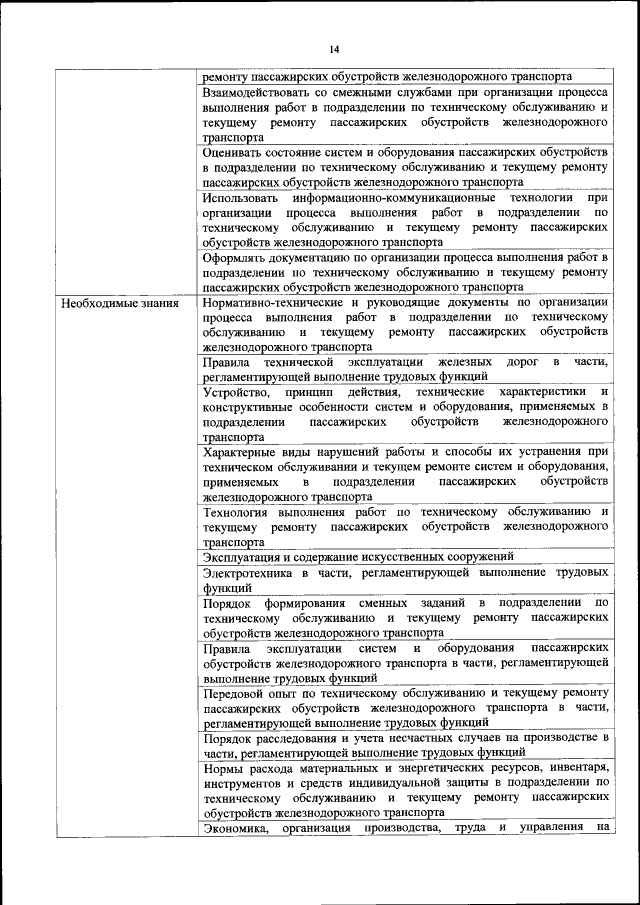 14

| | |
|---|---|
| | ремонту пассажирских обустройств железнодорожного транспорта |
| | Взаимодействовать со смежными службами при организации процесса выполнения работ в подразделении по техническому обслуживанию и текущему ремонту пассажирских обустройств железнодорожного транспорта |
| | Оценивать состояние систем и оборудования пассажирских обустройств в подразделении по техническому обслуживанию и текущему ремонту пассажирских обустройств железнодорожного транспорта |
| | Использовать информационно-коммуникационные технологии при организации процесса выполнения работ в подразделении по техническому обслуживанию и текущему ремонту пассажирских обустройств железнодорожного транспорта |
| | Оформлять документацию по организации процесса выполнения работ в подразделении по техническому обслуживанию и текущему ремонту пассажирских обустройств железнодорожного транспорта |
| Необходимые знания | Нормативно-технические и руководящие документы по организации процесса выполнения работ в подразделении по техническому обслуживанию и текущему ремонту пассажирских обустройств железнодорожного транспорта |
| | Правила технической эксплуатации железных дорог в части, регламентирующей выполнение трудовых функций |
| | Устройство, принцип действия, технические характеристики и конструктивные особенности систем и оборудования, применяемых в подразделении пассажирских обустройств железнодорожного транспорта |
| | Характерные виды нарушений работы и способы их устранения при техническом обслуживании и текущем ремонте систем и оборудования, применяемых в подразделении пассажирских обустройств железнодорожного транспорта |
| | Технология выполнения работ по техническому обслуживанию и текущему ремонту пассажирских обустройств железнодорожного транспорта |
| | Эксплуатация и содержание искусственных сооружений |
| | Электротехника в части, регламентирующей выполнение трудовых функций |
| | Порядок формирования сменных заданий в подразделении по техническому обслуживанию и текущему ремонту пассажирских обустройств железнодорожного транспорта |
| | Правила эксплуатации систем и оборудования пассажирских обустройств железнодорожного транспорта в части, регламентирующей выполнение трудовых функций |
| | Передовой опыт по техническому обслуживанию и текущему ремонту пассажирских обустройств железнодорожного транспорта в части, регламентирующей выполнение трудовых функций |
| | Порядок расследования и учета несчастных случаев на производстве в части, регламентирующей выполнение трудовых функций |
| | Нормы расхода материальных и энергетических ресурсов, инвентаря, инструментов и средств индивидуальной защиты в подразделении по техническому обслуживанию и текущему ремонту пассажирских обустройств железнодорожного транспорта |
| | Экономика, организация производства, труда и управления на |